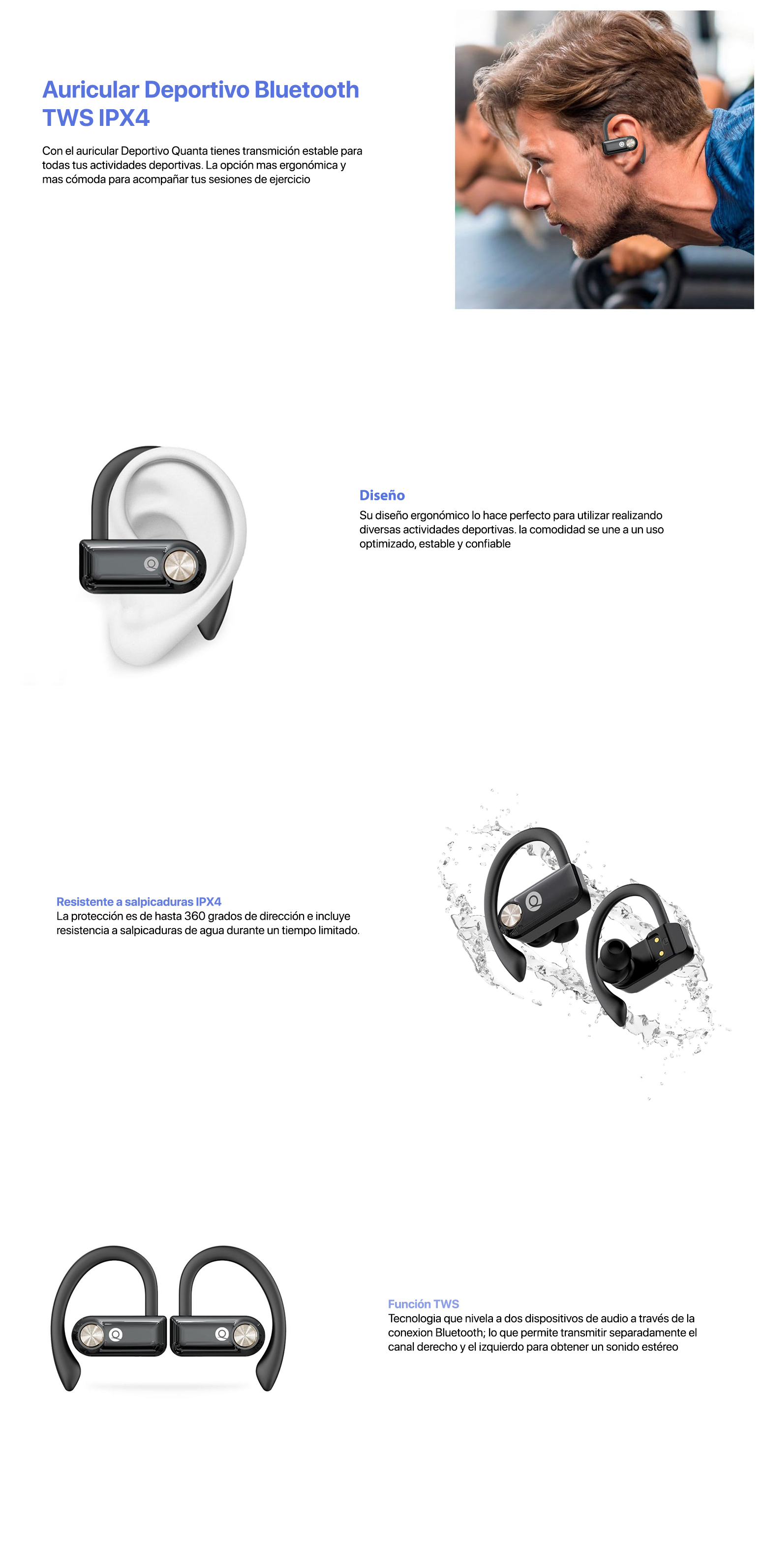 Auricular Deportivo Bluetooth TWS IPX4

Con el auricular Deportivo Quanta tienes transmición estable para todas tus actividades deportivas. La opción mas ergonómica y mas cómoda para acompañar tus sesiones de ejercicio

Diseño

Su diseño ergonómico lo hace perfecto para utilizar realizando diversas actividades deportivas. la comodidad se une a un uso optimizado, estable y confiable

Resistente a salpicaduras IPX4

La protección es de hasta 360 grados de dirección e incluye resistencia a salpicaduras de agua durante un tiempo limitado.

Función TWS

Tecnologia que nivela a dos dispositivos de audio a través de la conexion Bluetooth; lo que permite transmitir separadamente el canal derecho y el izquierdo para obtener un sonido estéreo